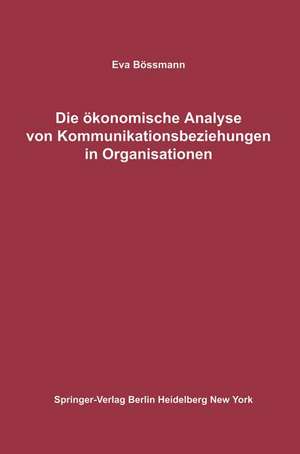 Eva Bössmann

Die ökonomische Analyse von Kommunikationsbeziehungen in Organisationen

Springer-Verlag Berlin Heidelberg New York